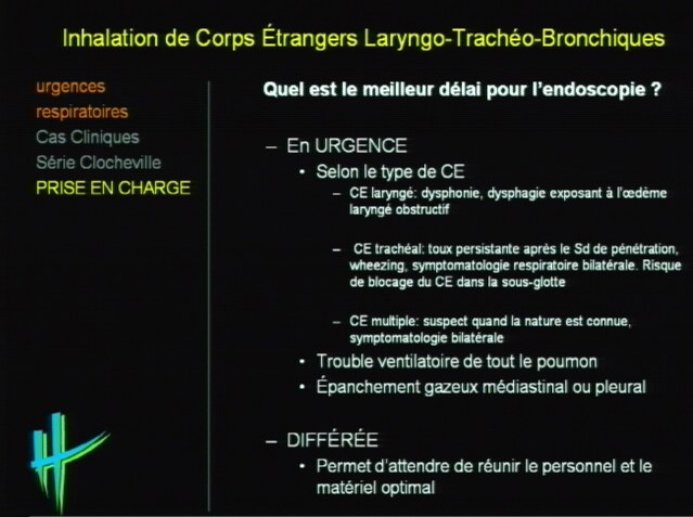 Inhalation de Corps Étrangers Laryngo-Trachéo-Bronchiques

urgences
respiratoires
Cas Cliniques
Série Clocheville
PRISE EN CHARGE

Quel est le meilleur délai pour l'endoscopie ?

– En URGENCE
• Selon le type de CE
– CE laryngé: dysphonie, dysphagie exposant à l'œdème laryngé obstructif
– CE trachéal: toux persistante après le Sd de pénétration, wheezing, symptomatologie respiratoire bilatérale. Risque de blocage du CE dans la sous-glotte
– CE multiple: suspect quand la nature est connue, symptomatologie bilatérale
• Trouble ventilatoire de tout le poumon
• Épanchement gazeux médiastinal ou pleural

– DIFFÉRÉE
• Permet d'attendre de réunir le personnel et le matériel optimal